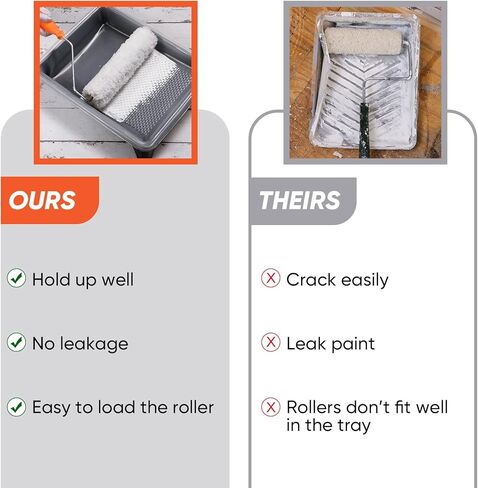 OURS

Hold up well

No leakage

Easy to load the roller

THEIRS

Crack easily

Leak paint

Rollers don't fit well in the tray